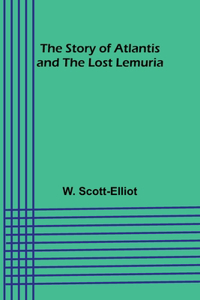 The Story of Atlantis and The Lost Lemuria

W. Scott-Elliot